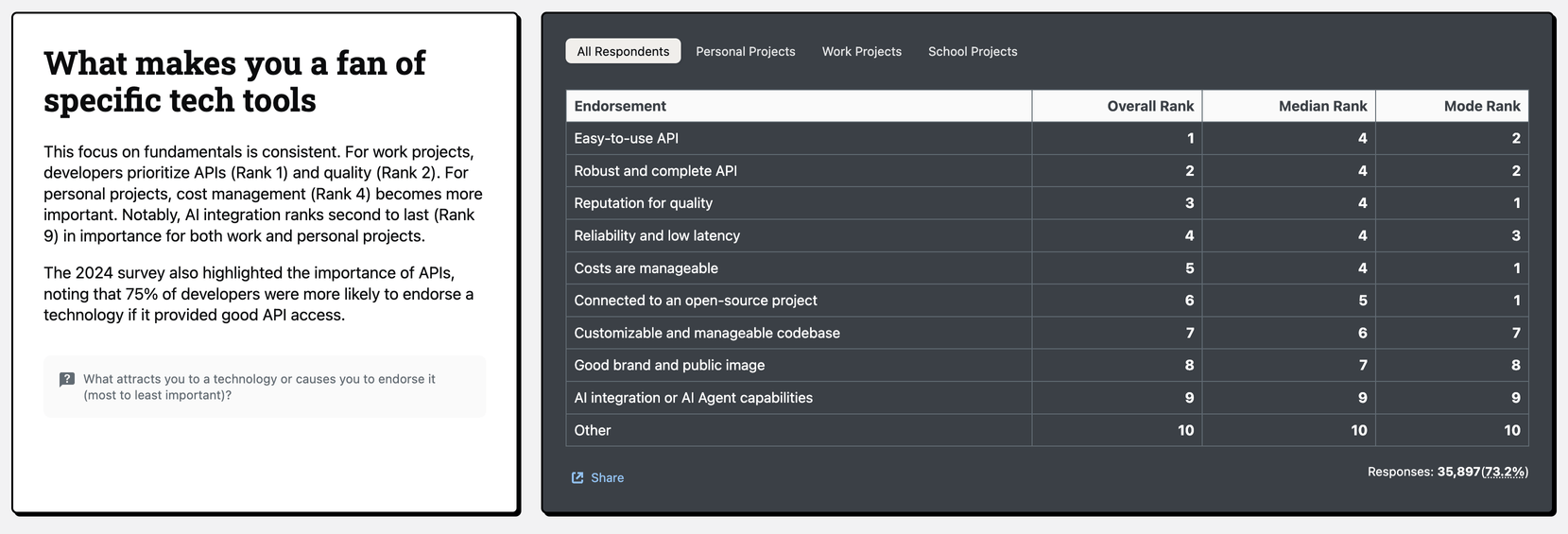 What makes you a fan of specific tech tools

This focus on fundamentals is consistent. For work projects, developers prioritize APIs (Rank 1) and quality (Rank 2). For personal projects, cost management (Rank 4) becomes more important. Notably, AI integration ranks second to last (Rank 9) in importance for both work and personal projects.

The 2024 survey also highlighted the importance of APIs, noting that 75% of developers were more likely to endorse a technology if it provided good API access.

What attracts you to a technology or causes you to endorse it (most to least important)?

All Respondents Personal Projects Work Projects School Projects

| Endorsement | Overall Rank | Median Rank | Mode Rank |
|---|---|---|---|
| Easy-to-use API | 1 | 4 | 2 |
| Robust and complete API | 2 | 4 | 2 |
| Reputation for quality | 3 | 4 | 1 |
| Reliability and low latency | 4 | 4 | 3 |
| Costs are manageable | 5 | 4 | 1 |
| Connected to an open-source project | 6 | 5 | 1 |
| Customizable and manageable codebase | 7 | 6 | 7 |
| Good brand and public image | 8 | 7 | 8 |
| AI integration or AI Agent capabilities | 9 | 9 | 9 |
| Other | 10 | 10 | 10 |

Share

Responses: 35,897(73.2%)